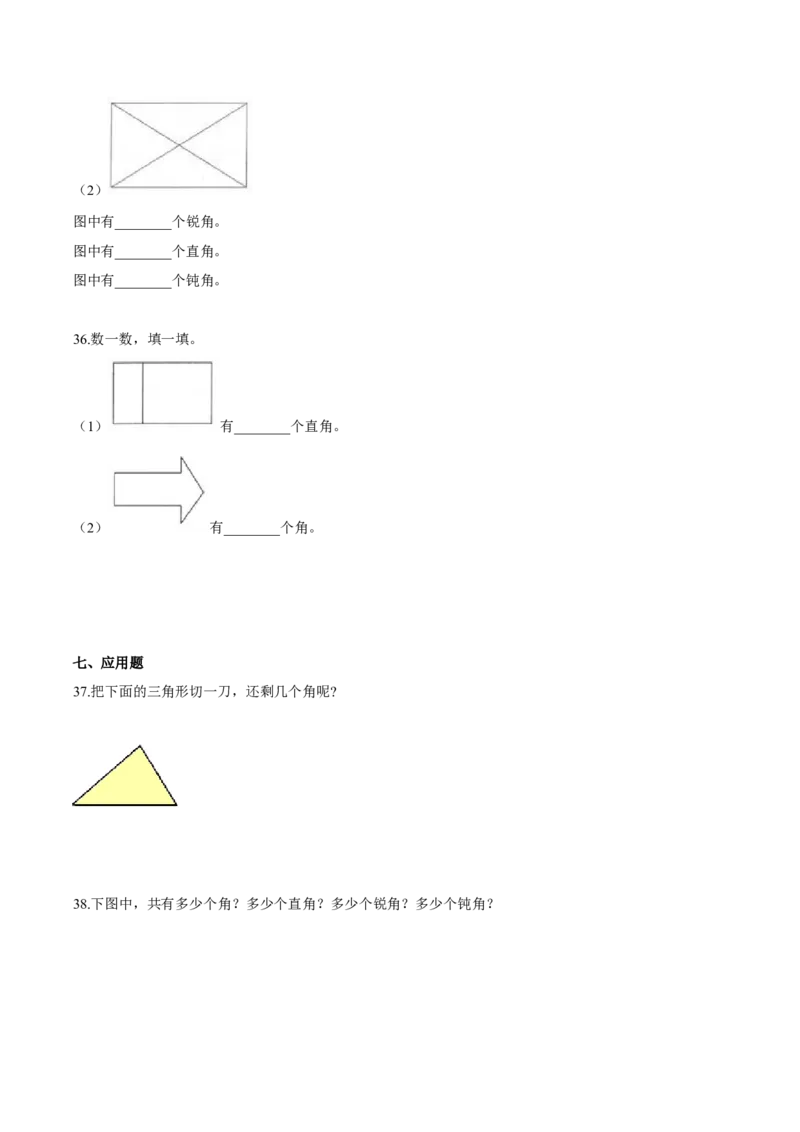 （2）

图中有____个锐角。

图中有____个直角。

图中有____个钝角。

36.数一数，填一填。

（1） 有____个直角。

（2） 有____个角。

七、应用题

37.把下面的三角形切一刀，还剩几个角呢?

38.下图中，共有多少个角？多少个直角？多少个锐角？多少个钝角？